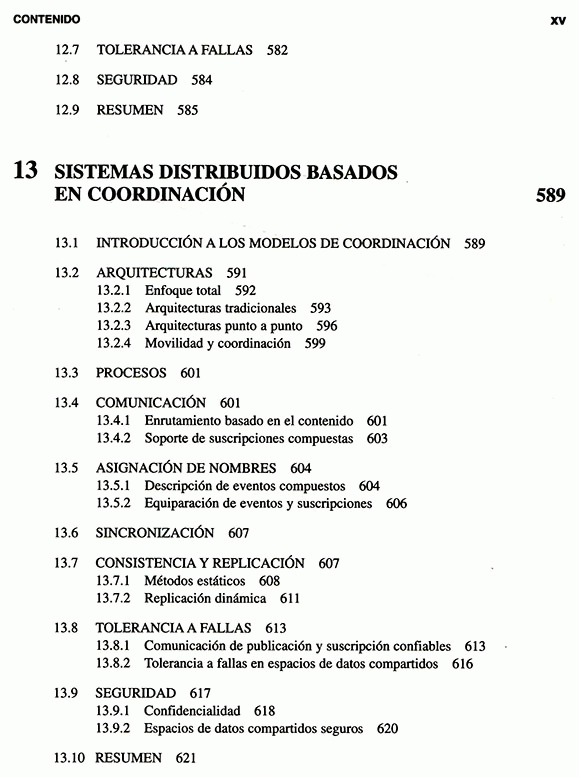 CONTENIDO xv

12.7 TOLERANCIA A FALLAS 582

12.8 SEGURIDAD 584

12.9 RESUMEN 585

13 SISTEMAS DISTRIBUIDOS BASADOS EN COORDINACIÓN 589

13.1 INTRODUCCIÓN A LOS MODELOS DE COORDINACIÓN 589

13.2 ARQUITECTURAS 591
13.2.1 Enfoque total 592
13.2.2 Arquitecturas tradicionales 593
13.2.3 Arquitecturas punto a punto 596
13.2.4 Movilidad y coordinación 599

13.3 PROCESOS 601

13.4 COMUNICACIÓN 601
13.4.1 Enrutamiento basado en el contenido 601
13.4.2 Soporte de suscripciones compuestas 603

13.5 ASIGNACIÓN DE NOMBRES 604
13.5.1 Descripción de eventos compuestos 604
13.5.2 Equiparación de eventos y suscripciones 606

13.6 SINCRONIZACIÓN 607

13.7 CONSISTENCIA Y REPLICACIÓN 607
13.7.1 Métodos estáticos 608
13.7.2 Replicación dinámica 611

13.8 TOLERANCIA A FALLAS 613
13.8.1 Comunicación de publicación y suscripción confiables 613
13.8.2 Tolerancia a fallas en espacios de datos compartidos 616

13.9 SEGURIDAD 617
13.9.1 Confidencialidad 618
13.9.2 Espacios de datos compartidos seguros 620

13.10 RESUMEN 621